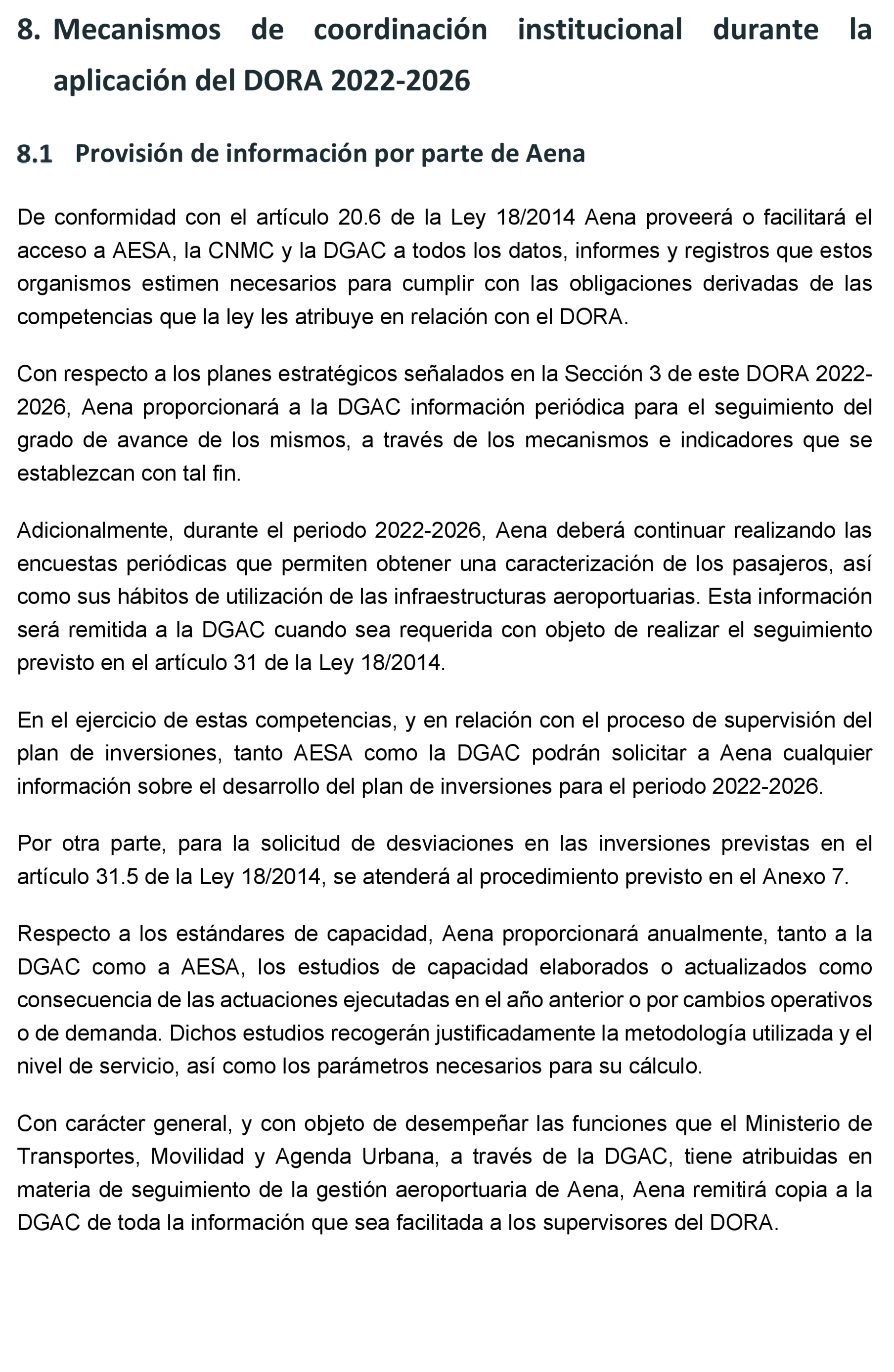 8. Mecanismos de coordinación institucional durante la aplicación del DORA 2022-2026

8.1 Provisión de información por parte de Aena

De conformidad con el artículo 20.6 de la Ley 18/2014 Aena proveerá o facilitará el acceso a AESA, la CNMC y la DGAC a todos los datos, informes y registros que estos organismos estimen necesarios para cumplir con las obligaciones derivadas de las competencias que la ley les atribuye en relación con el DORA.

Con respecto a los planes estratégicos señalados en la Sección 3 de este DORA 2022-2026, Aena proporcionará a la DGAC información periódica para el seguimiento del grado de avance de los mismos, a través de los mecanismos e indicadores que se establezcan con tal fin.

Adicionalmente, durante el periodo 2022-2026, Aena deberá continuar realizando las encuestas periódicas que permiten obtener una caracterización de los pasajeros, así como sus hábitos de utilización de las infraestructuras aeroportuarias. Esta información será remitida a la DGAC cuando sea requerida con objeto de realizar el seguimiento previsto en el artículo 31 de la Ley 18/2014.

En el ejercicio de estas competencias, y en relación con el proceso de supervisión del plan de inversiones, tanto AESA como la DGAC podrán solicitar a Aena cualquier información sobre el desarrollo del plan de inversiones para el periodo 2022-2026.

Por otra parte, para la solicitud de desviaciones en las inversiones previstas en el artículo 31.5 de la Ley 18/2014, se atenderá al procedimiento previsto en el Anexo 7.

Respecto a los estándares de capacidad, Aena proporcionará anualmente, tanto a la DGAC como a AESA, los estudios de capacidad elaborados o actualizados como consecuencia de las actuaciones ejecutadas en el año anterior o por cambios operativos o de demanda. Dichos estudios recogerán justificadamente la metodología utilizada y el nivel de servicio, así como los parámetros necesarios para su cálculo.

Con carácter general, y con objeto de desempeñar las funciones que el Ministerio de Transportes, Movilidad y Agenda Urbana, a través de la DGAC, tiene atribuidas en materia de seguimiento de la gestión aeroportuaria de Aena, Aena remitirá copia a la DGAC de toda la información que sea facilitada a los supervisores del DORA.